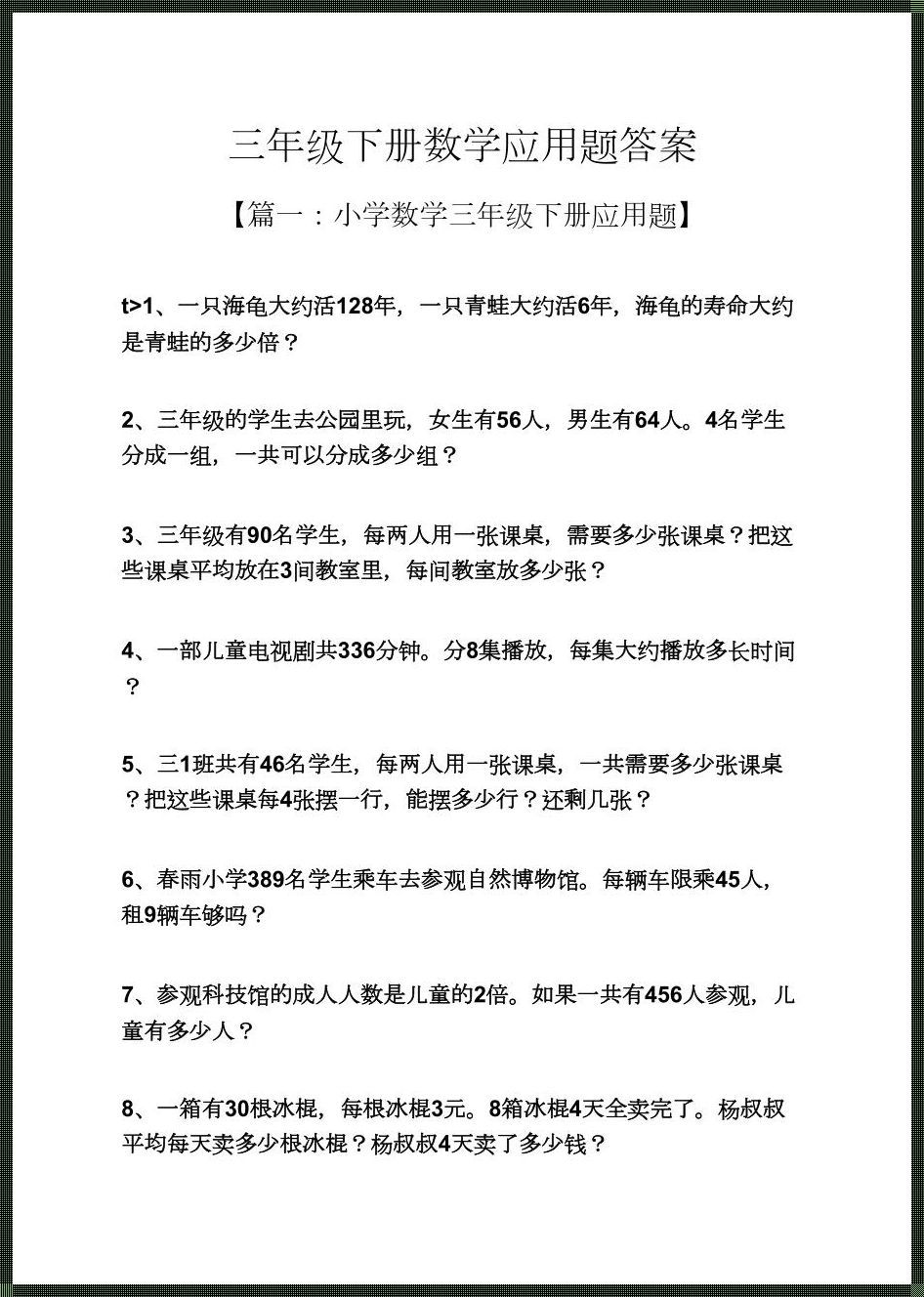 三年级下册数学应用题答案

【篇一：小学数学三年级下册应用题】

t>1、一只海龟大约活128年，一只青蛙大约活6年，海龟的寿命大约是青蛙的多少倍？

2、三年级的学生去公园里玩，女生有56人，男生有64人。4名学生分成一组，一共可以分成多少组？

3、三年级有90名学生，每两人用一张课桌，需要多少张课桌？把这些课桌平均放在3间教室里，每间教室放多少张？

4、一部儿童电视剧共336分钟。分8集播放，每集大约播放多长时间？

5、三1班共有46名学生，每两人用一张课桌，一共需要多少张课桌？把这些课桌每4张摆一行，能摆多少行？还剩几张？

6、春雨小学389名学生乘车去参观自然博物馆。每辆车限乘45人，租9辆车够吗？

7、参观科技馆的成人人数是儿童的2倍。如果一共有456人参观，儿童有多少人？

8、一箱有30根冰棍，每根冰棍3元。8箱冰棍4天全卖完了。杨叔叔平均每天卖多少根冰棍？杨叔叔4天卖了多少钱？